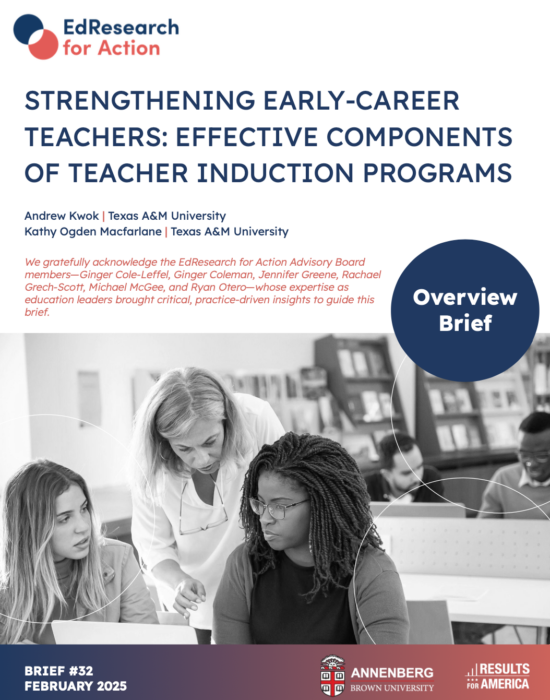 EdResearch for Action

STRENGTHENING EARLY-CAREER TEACHERS: EFFECTIVE COMPONENTS OF TEACHER INDUCTION PROGRAMS

Andrew Kwok | Texas A&M University
Kathy Ogden Macfarlane | Texas A&M University

We gratefully acknowledge the EdResearch for Action Advisory Board members—Ginger Cole-Leffel, Ginger Coleman, Jennifer Greene, Rachael Grech-Scott, Michael McGee, and Ryan Otero—whose expertise as education leaders brought critical, practice-driven insights to guide this brief.

Overview Brief

BRIEF #32
FEBRUARY 2025

ANNENBERG
BROWN UNIVERSITY

RESULTS FOR AMERICA